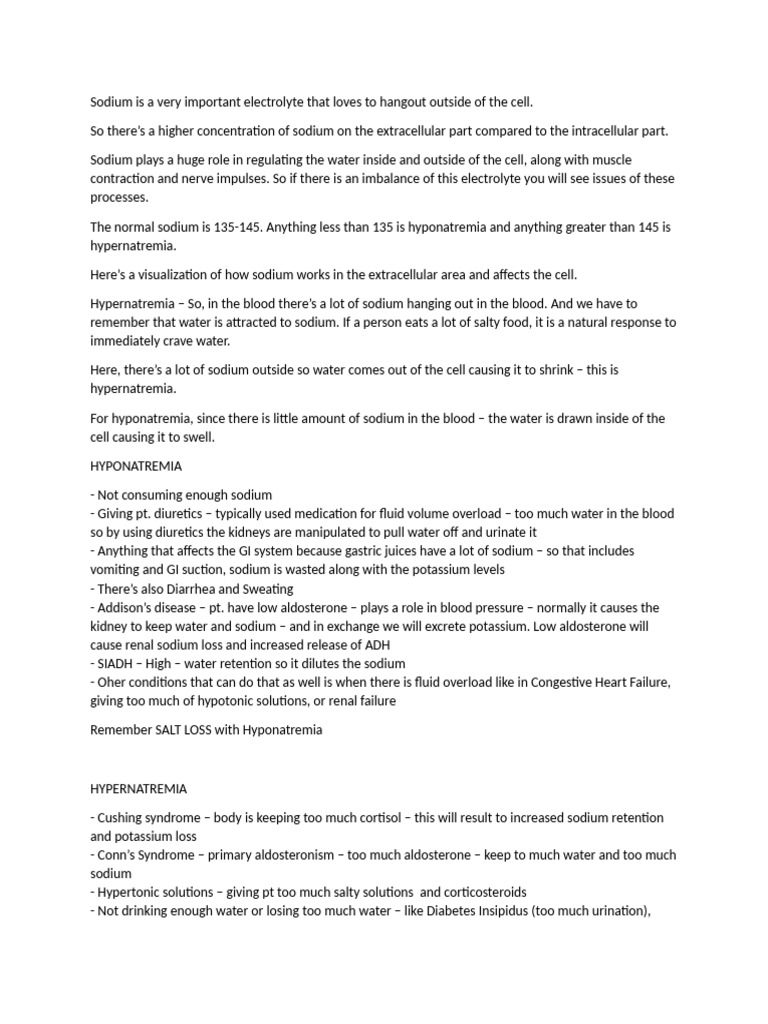 Sodium is a very important electrolyte that loves to hangout outside of the cell.

So there's a higher concentration of sodium on the extracellular part compared to the intracellular part.

Sodium plays a huge role in regulating the water inside and outside of the cell, along with muscle contraction and nerve impulses. So if there is an imbalance of this electrolyte you will see issues of these processes.

The normal sodium is 135-145. Anything less than 135 is hyponatremia and anything greater than 145 is hypernatremia.

Here's a visualization of how sodium works in the extracellular area and affects the cell.

Hypernatremia – So, in the blood there's a lot of sodium hanging out in the blood. And we have to remember that water is attracted to sodium. If a person eats a lot of salty food, it is a natural response to immediately crave water.

Here, there's a lot of sodium outside so water comes out of the cell causing it to shrink – this is hypernatremia.

For hyponatremia, since there is little amount of sodium in the blood – the water is drawn inside of the cell causing it to swell.

HYPONATREMIA

- Not consuming enough sodium
- Giving pt. diuretics – typically used medication for fluid volume overload – too much water in the blood so by using diuretics the kidneys are manipulated to pull water off and urinate it
- Anything that affects the GI system because gastric juices have a lot of sodium – so that includes vomiting and GI suction, sodium is wasted along with the potassium levels
- There's also Diarrhea and Sweating
- Addison's disease – pt. have low aldosterone – plays a role in blood pressure – normally it causes the kidney to keep water and sodium – and in exchange we will excrete potassium. Low aldosterone will cause renal sodium loss and increased release of ADH
- SIADH – High – water retention so it dilutes the sodium
- Oher conditions that can do that as well is when there is fluid overload like in Congestive Heart Failure, giving too much of hypotonic solutions, or renal failure

Remember SALT LOSS with Hyponatremia

HYPERNATREMIA

- Cushing syndrome – body is keeping too much cortisol – this will result to increased sodium retention and potassium loss
- Conn's Syndrome – primary aldosteronism – too much aldosterone – keep to much water and too much sodium
- Hypertonic solutions – giving pt too much salty solutions and corticosteroids
- Not drinking enough water or losing too much water – like Diabetes Insipidus (too much urination),